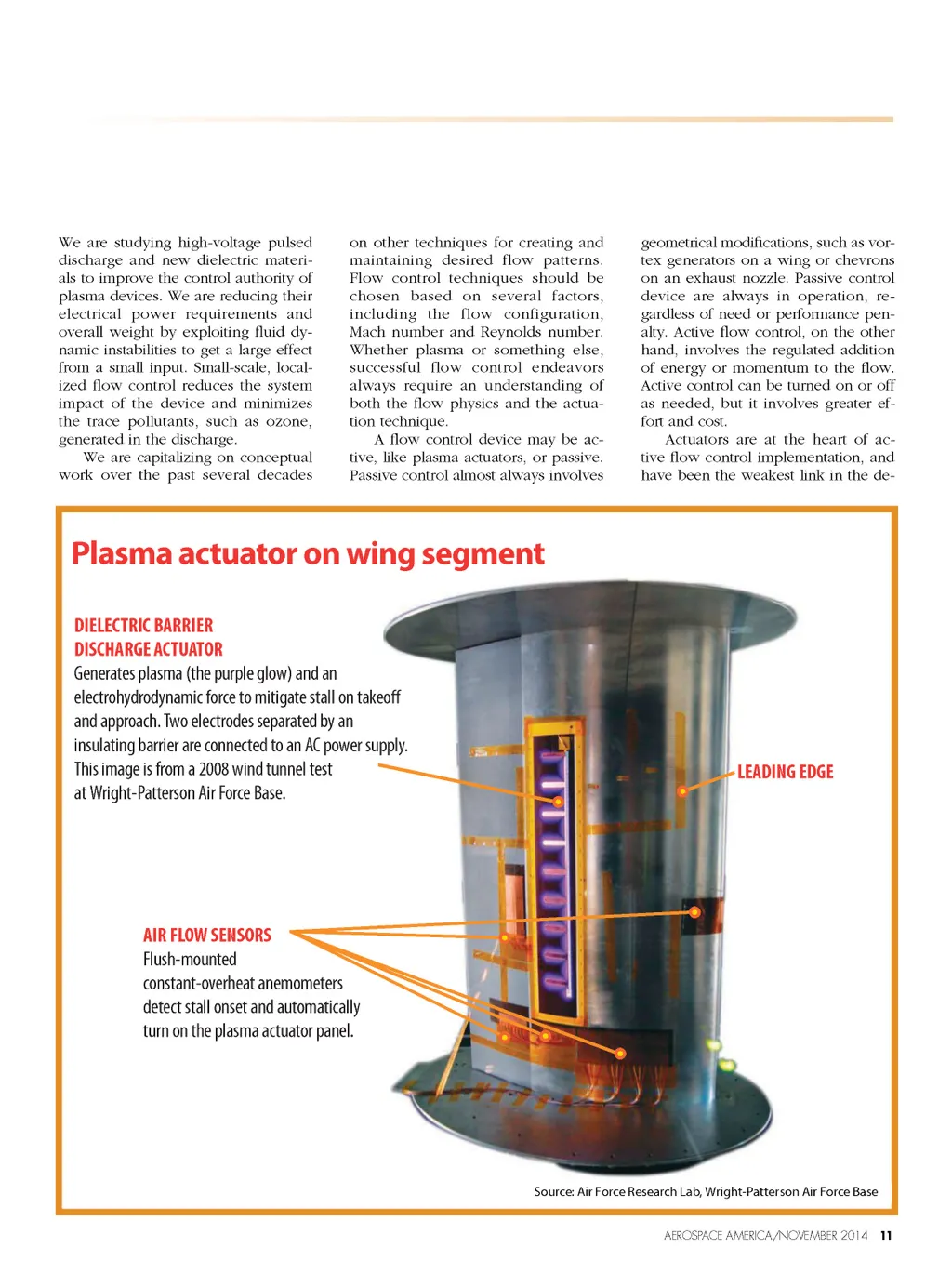 We are studying high-voltage pulsed discharge and new dielectric materials to improve the control authority of plasma devices. We are reducing their electrical power requirements and overall weight by exploiting fluid dynamic instabilities to get a large effect from a small input. Small-scale, localized flow control reduces the system impact of the device and minimizes the trace pollutants, such as ozone, generated in the discharge.

We are capitalizing on conceptual work over the past several decades on other techniques for creating and maintaining desired flow patterns. Flow control techniques should be chosen based on several factors, including the flow configuration, Mach number and Reynolds number. Whether plasma or something else, successful flow control endeavors always require an understanding of both the flow physics and the actuation technique.

A flow control device may be active, like plasma actuators, or passive. Passive control almost always involves geometrical modifications, such as vortex generators on a wing or chevrons on an exhaust nozzle. Passive control device are always in operation, regardless of need or performance penalty. Active flow control, on the other hand, involves the regulated addition of energy or momentum to the flow. Active control can be turned on or off as needed, but it involves greater effort and cost.

Actuators are at the heart of active flow control implementation, and have been the weakest link in the de-

Plasma actuator on wing segment

DIELECTRIC BARRIER DISCHARGE ACTUATOR
Generates plasma (the purple glow) and an electrohydrodynamic force to mitigate stall on takeoff and approach. Two electrodes separated by an insulating barrier are connected to an AC power supply. This image is from a 2008 wind tunnel test at Wright-Patterson Air Force Base.

LEADING EDGE

AIR FLOW SENSORS
Flush-mounted constant-overheat anemometers detect stall onset and automatically turn on the plasma actuator panel.

Source: Air Force Research Lab, Wright-Patterson Air Force Base

AEROSPACE AMERICA/NOVEMBER 2014 11